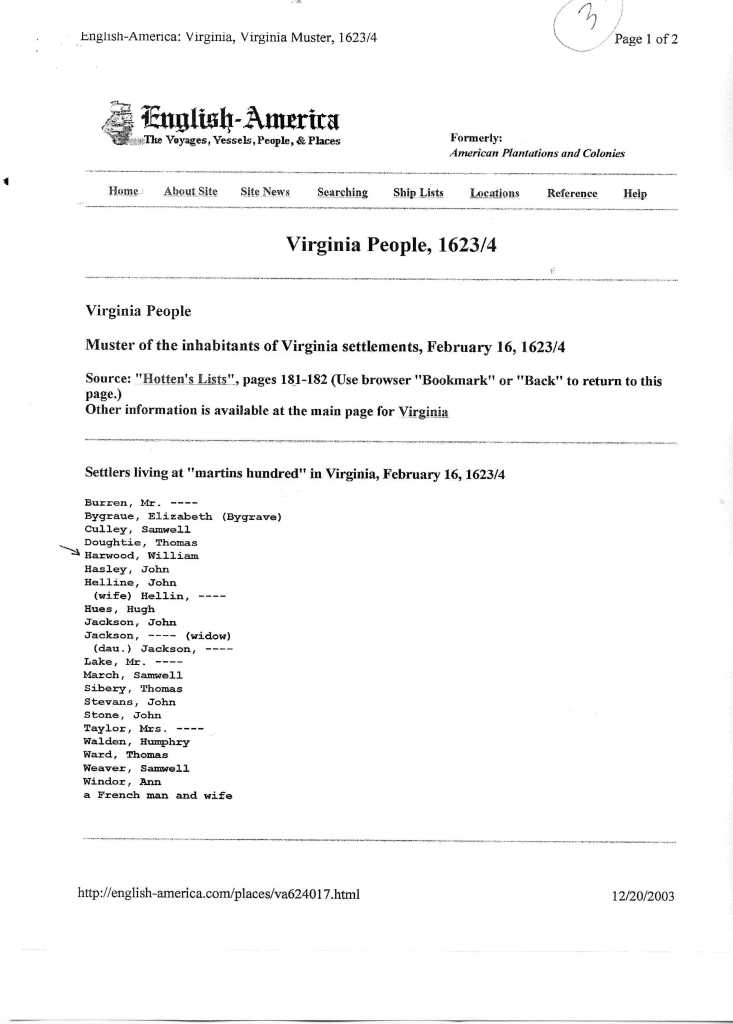 English-America: Virginia, Virginia Muster, 1623/4

3

Page 1 of 2

English-America
The Voyages, Vessels, People, & Places

Formerly:
American Plantations and Colonies

Home About Site Site News Searching Ship Lists Locations Reference Help

Virginia People, 1623/4

Virginia People

Muster of the inhabitants of Virginia settlements, February 16, 1623/4

Source: "Hotten's Lists", pages 181-182 (Use browser "Bookmark" or "Back" to return to this page.)
Other information is available at the main page for Virginia

Settlers living at "martins hundred" in Virginia, February 16, 1623/4

Burren, Mr. ----
Bygraue, Elizabeth (Bygrave)
Culley, Samwell
Doughtie, Thomas
Harwood, William
Hasley, John
Helline, John
(wife) Hellin, ----
Hues, Hugh
Jackson, John
Jackson, ---- (widow)
(dau.) Jackson, ----
Lake, Mr. ----
March, Samwell
Sibery, Thomas
Stevans, John
Stone, John
Taylor, Mrs. ----
Walden, Humphry
Ward, Thomas
Weaver, Samwell
Windor, Ann
a French man and wife

http://english-america.com/places/va624017.html

12/20/2003